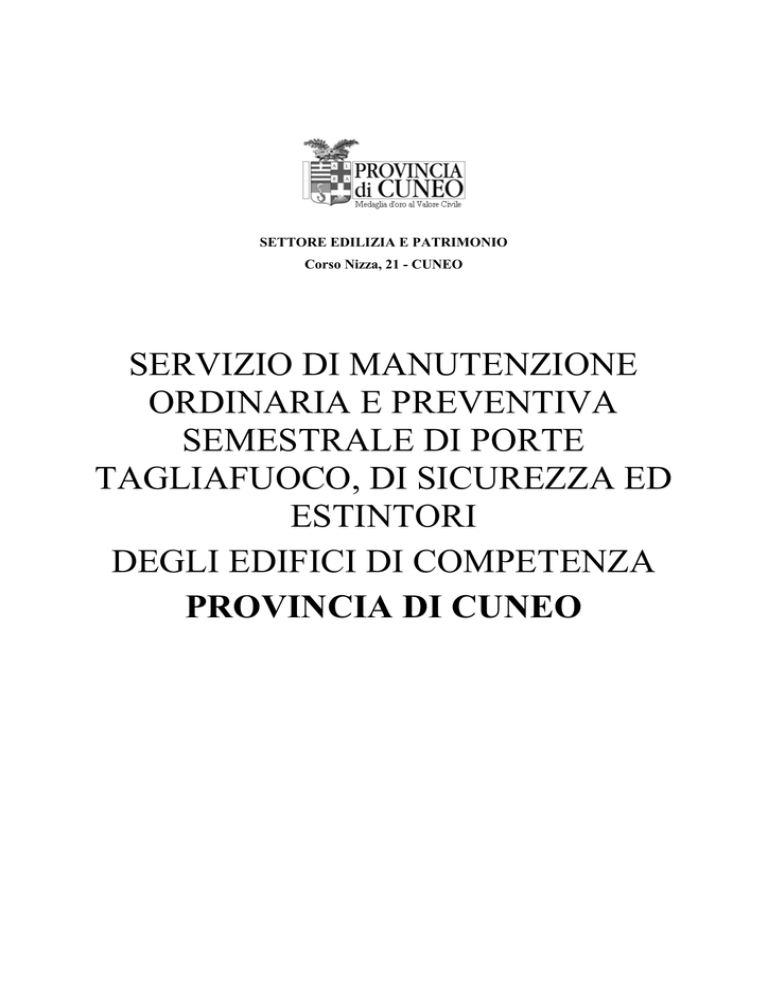 PROVINCIA di CUNEO
Medaglia d'oro al Valore Civile

SETTORE EDILIZIA E PATRIMONIO
Corso Nizza, 21 - CUNEO

SERVIZIO DI MANUTENZIONE ORDINARIA E PREVENTIVA SEMESTRALE DI PORTE TAGLIAFUOCO, DI SICUREZZA ED ESTINTORI
DEGLI EDIFICI DI COMPETENZA
PROVINCIA DI CUNEO